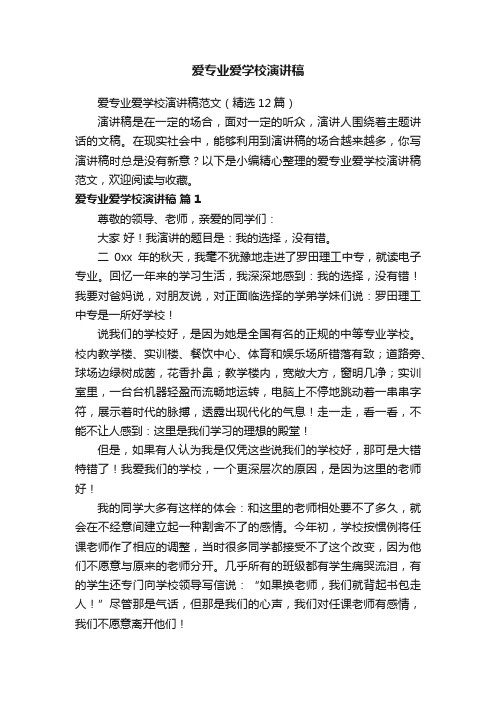 爱专业爱学校演讲稿

爱专业爱学校演讲稿范文（精选12篇）

演讲稿是在一定的场合，面对一定的听众，演讲人围绕着主题讲话的文稿。在现实社会中，能够利用到演讲稿的场合越来越多，你写演讲稿时总是没有新意？以下是小编精心整理的爱专业爱学校演讲稿范文，欢迎阅读与收藏。

爱专业爱学校演讲稿 篇1

尊敬的领导、老师，亲爱的同学们：

大家 好！我演讲的题目是：我的选择，没有错。

二 0xx 年的秋天，我毫不犹豫地走进了罗田理工中专，就读电子专业。回忆一年来的学习生活，我深深地感到：我的选择，没有错！我要对爸妈说，对朋友说，对正面临选择的学弟学妹们说：罗田理工中专是一所好学校！

说我们的学校好，是因为她是全国有名的正规的中等专业学校。校内教学楼、实训楼、餐饮中心、体育和娱乐场所错落有致；道路旁、球场边绿树成荫，花香扑鼻；教学楼内，宽敞大方，窗明几净；实训室里，一台台机器轻盈而流畅地运转，电脑上不停地跳动着一串串字符，展示着时代的脉搏，透露出现代化的气息！走一走，看一看，不能不让人感到：这里是我们学习的理想的殿堂！

但是，如果有人认为我是仅凭这些说我们的学校好，那可是大错特错了！我爱我们的学校，一个更深层次的原因，是因为这里的老师好！

我的同学大多有这样的体会：和这里的老师相处要不了多久，就会在不经意间建立起一种割舍不了的感情。今年初，学校按惯例将任课老师作了相应的调整，当时很多同学都接受不了这个改变，因为他们不愿意与原来的老师分开。几乎所有的班级都有学生痛哭流泪，有的学生还专门向学校领导写信说：“如果换老师，我们就背起书包走人！”尽管那是气话，但那是我们的心声，我们对任课老师有感情，我们不愿意离开他们！